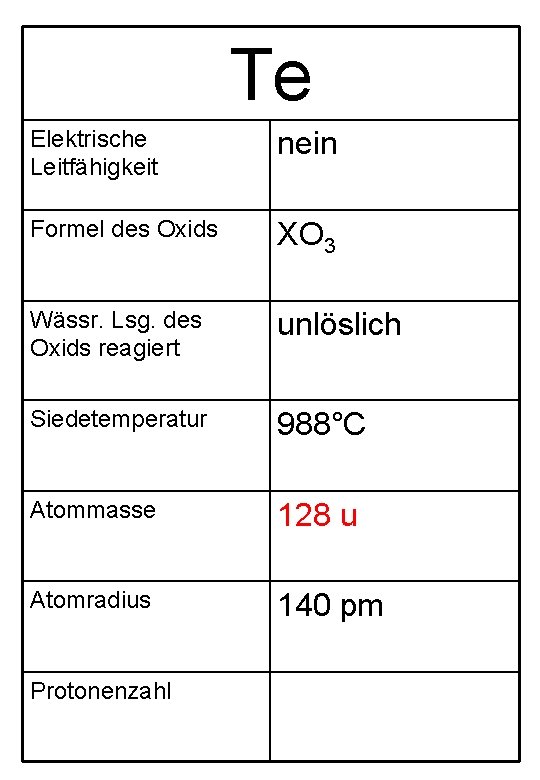 | Te | |
|---|---|
| Elektrische Leitfähigkeit | nein |
| Formel des Oxids | $XO_3$ |
| Wässr. Lsg. des Oxids reagiert | unlöslich |
| Siedetemperatur | 988°C |
| Atommasse | 128 u |
| Atomradius | 140 pm |
| Protonenzahl | |